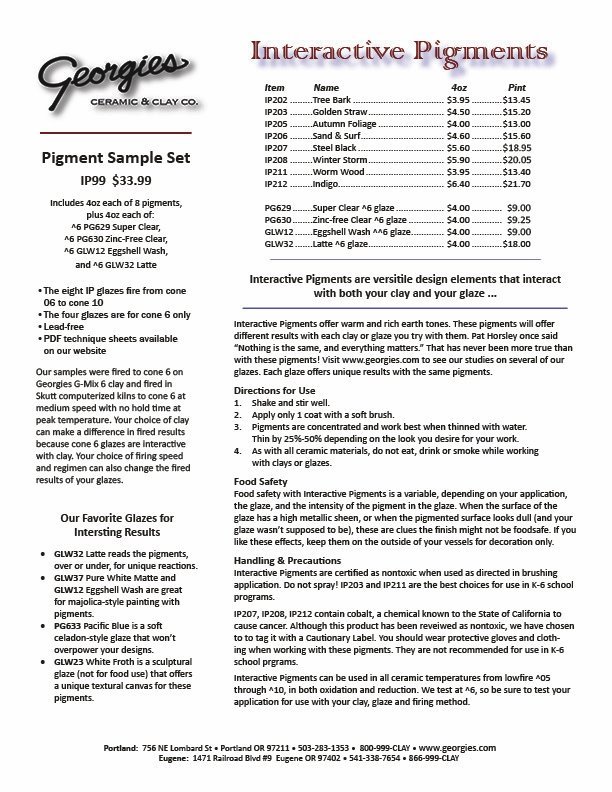 Georgies
CERAMIC & CLAY CO.

Pigment Sample Set
IP99 $33.99

Includes 4oz each of 8 pigments, plus 4oz each of:
^6 PG629 Super Clear,
^6 PG630 Zinc-Free Clear,
^6 GLW12 Eggshell Wash,
and ^6 GLW32 Latte

• The eight IP glazes fire from cone 06 to cone 10
• The four glazes are for cone 6 only
• Lead-free
• PDF technique sheets available on our website

Our samples were fired to cone 6 on Georgies G-Mix 6 clay and fired in Skutt computerized kilns to cone 6 at medium speed with no hold time at peak temperature. Your choice of clay can make a difference in fired results because cone 6 glazes are interactive with clay. Your choice of firing speed and regimen can also change the fired results of your glazes.

Our Favorite Glazes for Intersting Results

• GLW32 Latte reads the pigments, over or under, for unique reactions.
• GLW37 Pure White Matte and GLW12 Eggshell Wash are great for majolica-style painting with pigments.
• PG633 Pacific Blue is a soft celadon-style glaze that won't overpower your designs.
• GLW23 White Froth is a sculptural glaze (not for food use) that offers a unique textural canvas for these pigments.

Interactive Pigments

| Item | Name | 4oz | Pint |
|---|---|---|---|
| IP202 | Tree Bark | $3.95 | $13.45 |
| IP203 | Golden Straw | $4.50 | $15.20 |
| IP205 | Autumn Foliage | $4.00 | $13.00 |
| IP206 | Sand & Surf | $4.60 | $15.60 |
| IP207 | Steel Black | $5.60 | $18.95 |
| IP208 | Winter Storm | $5.90 | $20.05 |
| IP211 | Worm Wood | $3.95 | $13.40 |
| IP212 | Indigo | $6.40 | $21.70 |
| PG629 | Super Clear ^6 glaze | $4.00 | $9.00 |
| PG630 | Zinc-free Clear ^6 glaze | $4.00 | $9.25 |
| GLW12 | Eggshell Wash ^^6 glaze | $4.00 | $9.00 |
| GLW32 | Latte ^6 glaze | $4.00 | $18.00 |

Interactive Pigments are versitile design elements that interact with both your clay and your glaze ...

Interactive Pigments offer warm and rich earth tones. These pigments will offer different results with each clay or glaze you try with them. Pat Horsley once said "Nothing is the same, and everything matters." That has never been more true than with these pigments! Visit www.georgies.com to see our studies on several of our glazes. Each glaze offers unique results with the same pigments.

Directions for Use
1. Shake and stir well.
2. Apply only 1 coat with a soft brush.
3. Pigments are concentrated and work best when thinned with water. Thin by 25%-50% depending on the look you desire for your work.
4. As with all ceramic materials, do not eat, drink or smoke while working with clays or glazes.

Food Safety
Food safety with Interactive Pigments is a variable, depending on your application, the glaze, and the intensity of the pigment in the glaze. When the surface of the glaze has a high metallic sheen, or when the pigmented surface looks dull (and your glaze wasn't supposed to be), these are clues the finish might not be foodsafe. If you like these effects, keep them on the outside of your vessels for decoration only.

Handling & Precautions
Interactive Pigments are certified as nontoxic when used as directed in brushing application. Do not spray! IP203 and IP211 are the best choices for use in K-6 school programs.

IP207, IP208, IP212 contain cobalt, a chemical known to the State of California to cause cancer. Although this product has been reveiwed as nontoxic, we have chosen to to tag it with a Cautionary Label. You should wear protective gloves and clothing when working with these pigments. They are not recommended for use in K-6 school prgrams.

Interactive Pigments can be used in all ceramic temperatures from lowfire ^05 through ^10, in both oxidation and reduction. We test at ^6, so be sure to test your application for use with your clay, glaze and firing method.

Portland: 756 NE Lombard St • Portland OR 97211 • 503-283-1353 • 800-999-CLAY • www.georgies.com
Eugene: 1471 Railroad Blvd #9 Eugene OR 97402 • 541-338-7654 • 866-999-CLAY